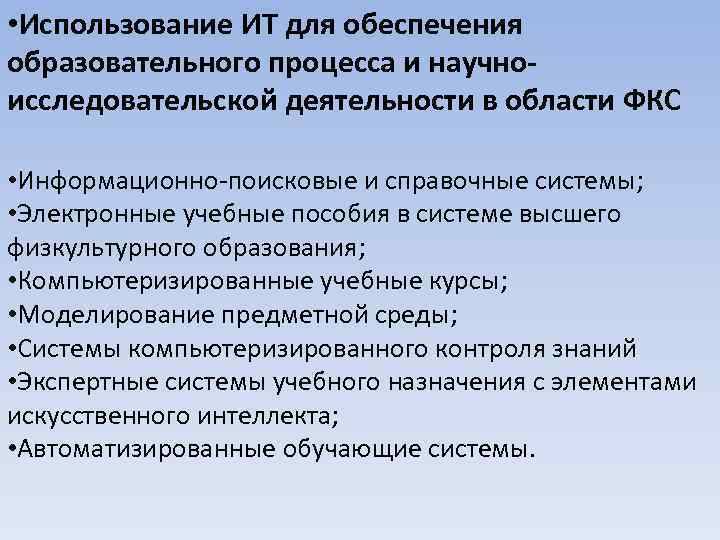 •Использование ИТ для обеспечения образовательного процесса и научно-исследовательской деятельности в области ФКС

•Информационно-поисковые и справочные системы;
•Электронные учебные пособия в системе высшего физкультурного образования;
•Компьютеризированные учебные курсы;
•Моделирование предметной среды;
•Системы компьютеризированного контроля знаний
•Экспертные системы учебного назначения с элементами искусственного интеллекта;
•Автоматизированные обучающие системы.